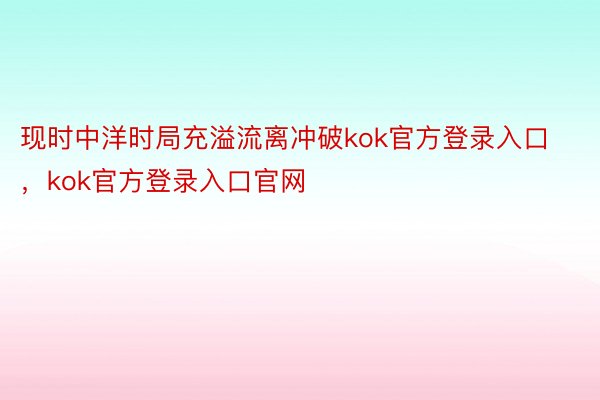 现时中洋时局充溢流离冲破kok官方登录入口，kok官方登录入口官网